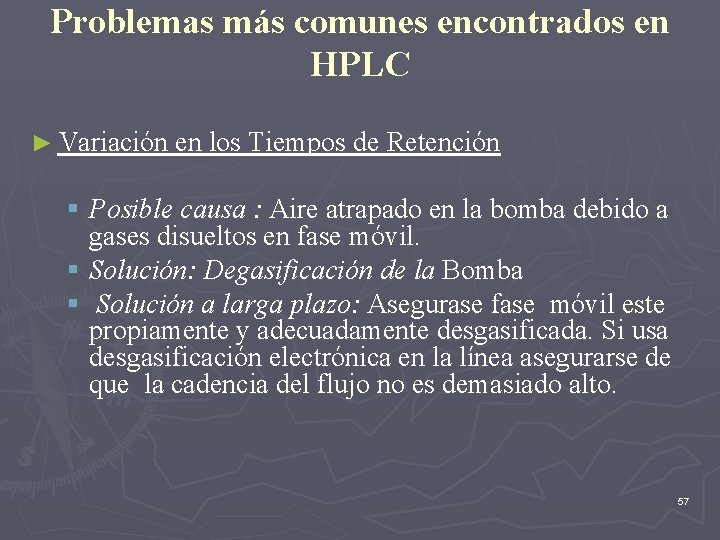 Problemas más comunes encontrados en HPLC

► Variación en los Tiempos de Retención

▪ Posible causa : Aire atrapado en la bomba debido a gases disueltos en fase móvil.
▪ Solución: Degasificación de la Bomba
▪ Solución a larga plazo: Asegurase fase móvil este propiamente y adecuadamente desgasificada. Si usa desgasificación electrónica en la línea asegurarse de que la cadencia del flujo no es demasiado alto.

57